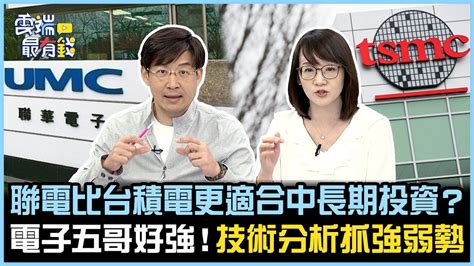 雲端最有錢

UMC

聯華電子

tsmc

聯電比台積電更適合中長期投資？
電子五哥好強！技術分析抓強弱勢